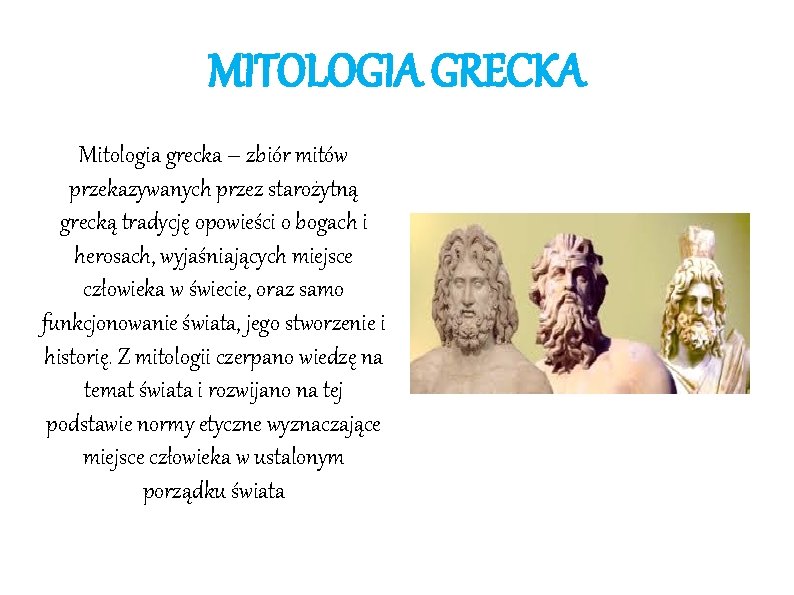 MITOLOGIA GRECKA

Mitologia grecka – zbiór mitów przekazywanych przez starożytną grecką tradycję opowieści o bogach i herosach, wyjaśniających miejsce człowieka w świecie, oraz samo funkcjonowanie świata, jego stworzenie i historię. Z mitologii czerpano wiedzę na temat świata i rozwijano na tej podstawie normy etyczne wyznaczające miejsce człowieka w ustalonym porządku świata